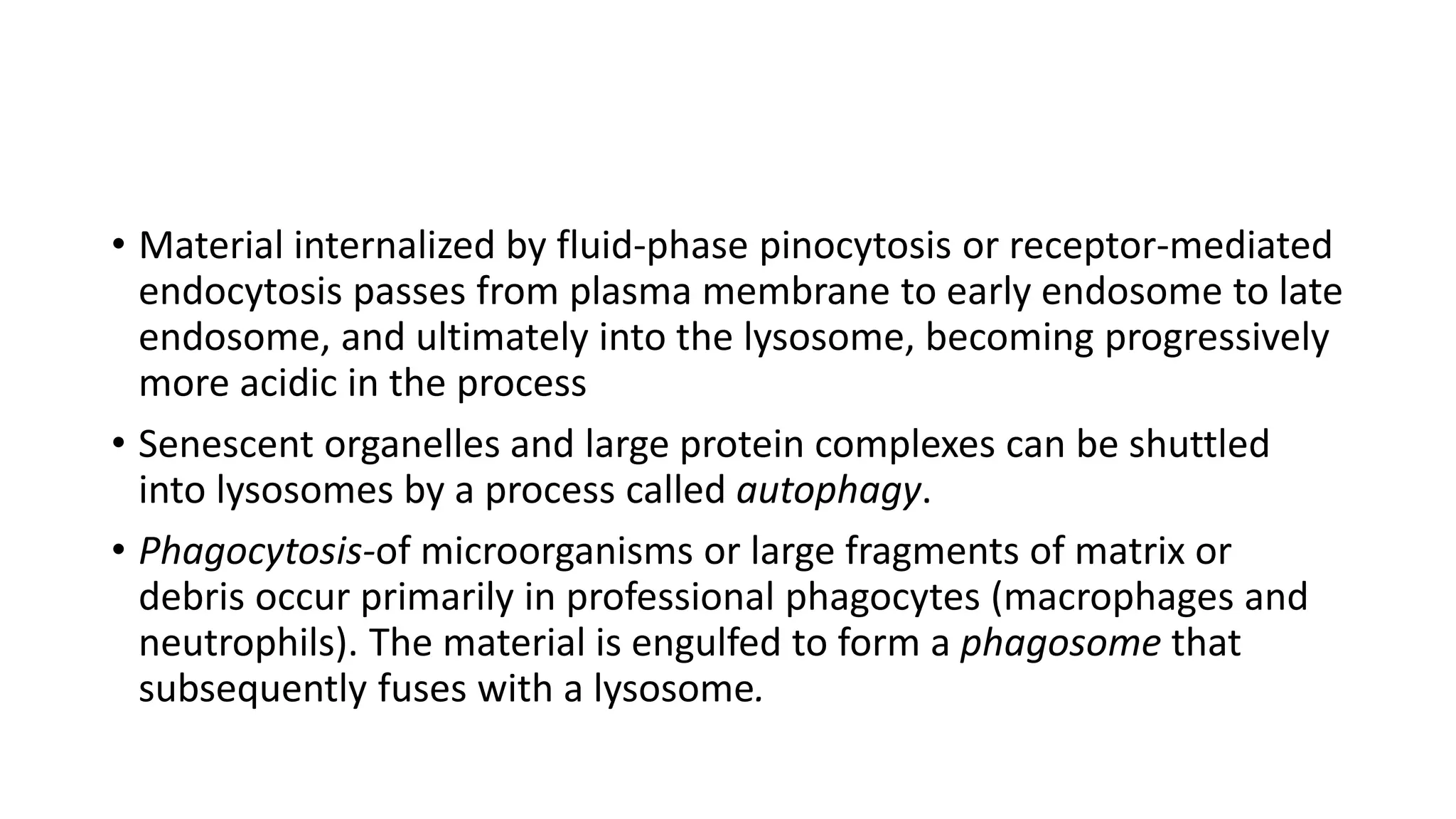 • Material internalized by fluid-phase pinocytosis or receptor-mediated endocytosis passes from plasma membrane to early endosome to late endosome, and ultimately into the lysosome, becoming progressively more acidic in the process

• Senescent organelles and large protein complexes can be shuttled into lysosomes by a process called autophagy.

• Phagocytosis-of microorganisms or large fragments of matrix or debris occur primarily in professional phagocytes (macrophages and neutrophils). The material is engulfed to form a phagosome that subsequently fuses with a lysosome.